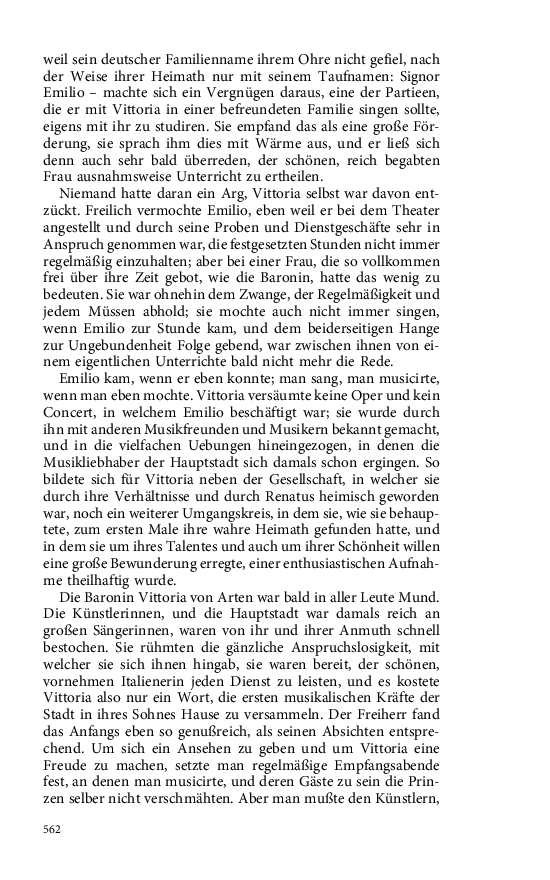 weil sein deutscher Familienname ihrem Ohre nicht gefiel, nach der Weise ihrer Heimath nur mit seinem Taufnamen: Signor Emilio – machte sich ein Vergnügen daraus, eine der Partieen, die er mit Vittoria in einer befreundeten Familie singen sollte, eigens mit ihr zu studiren. Sie empfand das als eine große Förderung, sie sprach ihm dies mit Wärme aus, und er ließ sich denn auch sehr bald überreden, der schönen, reich begabten Frau ausnahmsweise Unterricht zu ertheilen.

Niemand hatte daran ein Arg, Vittoria selbst war davon entzückt. Freilich vermochte Emilio, eben weil er bei dem Theater angestellt und durch seine Proben und Dienstgeschäfte sehr in Anspruch genommen war, die festgesetzten Stunden nicht immer regelmäßig einzuhalten; aber bei einer Frau, die so vollkommen frei über ihre Zeit gebot, wie die Baronin, hatte das wenig zu bedeuten. Sie war ohnehin dem Zwange, der Regelmäßigkeit und jedem Müssen abhold; sie mochte auch nicht immer singen, wenn Emilio zur Stunde kam, und dem beiderseitigen Hange zur Ungebundenheit Folge gebend, war zwischen ihnen von einem eigentlichen Unterrichte bald nicht mehr die Rede.

Emilio kam, wenn er eben konnte; man sang, man musicirte, wenn man eben mochte. Vittoria versäumte keine Oper und kein Concert, in welchem Emilio beschäftigt war; sie wurde durch ihn mit anderen Musikfreunden und Musikern bekannt gemacht, und in die vielfachen Uebungen hineingezogen, in denen die Musikliebhaber der Hauptstadt sich damals schon ergingen. So bildete sich für Vittoria neben der Gesellschaft, in welcher sie durch ihre Verhältnisse und durch Renatus heimisch geworden war, noch ein weiterer Umgangskreis, in dem sie, wie sie behauptete, zum ersten Male ihre wahre Heimath gefunden hatte, und in dem sie um ihres Talentes und auch um ihrer Schönheit willen eine große Bewunderung erregte, einer enthusiastischen Aufnahme theilhaftig wurde.

Die Baronin Vittoria von Arten war bald in aller Leute Mund. Die Künstlerinnen, und die Hauptstadt war damals reich an großen Sängerinnen, waren von ihr und ihrer Anmuth schnell bestochen. Sie rühmten die gänzliche Anspruchslosigkeit, mit welcher sie sich ihnen hingab, sie waren bereit, der schönen, vornehmen Italienerin jeden Dienst zu leisten, und es kostete Vittoria also nur ein Wort, die ersten musikalischen Kräfte der Stadt in ihres Sohnes Hause zu versammeln. Der Freiherr fand das Anfangs eben so genußreich, als seinen Absichten entsprechend. Um sich ein Ansehen zu geben und um Vittoria eine Freude zu machen, setzte man regelmäßige Empfangsabende fest, an denen man musicirte, und deren Gäste zu sein die Prinzen selber nicht verschmähten. Aber man mußte den Künstlern,

562